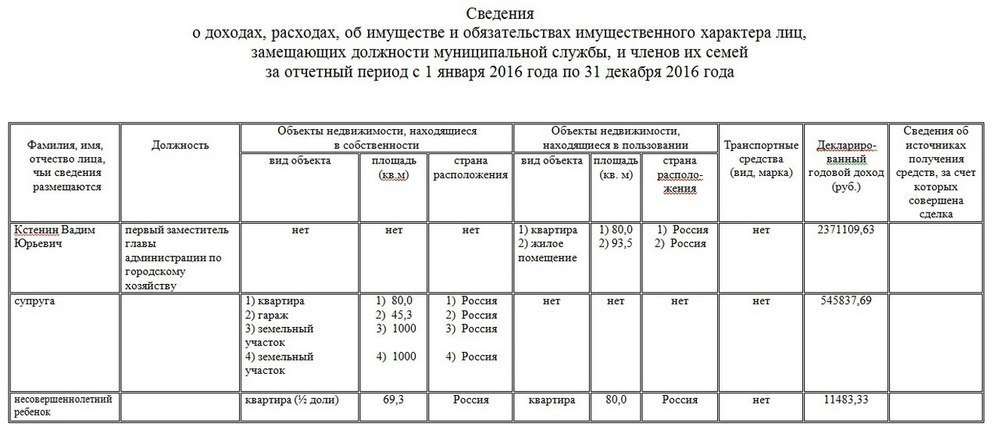 Сведения
о доходах, расходах, об имуществе и обязательствах имущественного характера лиц, замещающих должности муниципальной службы, и членов их семей
за отчетный период с 1 января 2016 года по 31 декабря 2016 года

| Фамилия, имя, отчество лица, чьи сведения размещаются | Должность | Объекты недвижимости, находящиеся в собственности: вид объекта | площадь (кв.м) | страна расположения | Объекты недвижимости, находящиеся в пользовании: вид объекта | площадь (кв. м) | страна расположения | Транспортные средства (вид, марка) | Декларированный годовой доход (руб.) | Сведения об источниках получения средств, за счет которых совершена сделка |
|---|---|---|---|---|---|---|---|---|---|---|
| Кстенин Вадим Юрьевич | первый заместитель главы администрации по городскому хозяйству | нет | нет | нет | 1) квартира 2) жилое помещение | 1) 80,0 2) 93,5 | 1) Россия 2) Россия | нет | 2371109,63 | |
| супруга | | 1) квартира 2) гараж 3) земельный участок 4) земельный участок | 1) 80,0 2) 45,3 3) 1000 4) 1000 | 1) Россия 2) Россия 3) Россия 4) Россия | нет | нет | нет | нет | 545837,69 | |
| несовершеннолетний ребенок | | квартира (½ доли) | 69,3 | Россия | квартира | 80,0 | Россия | нет | 11483,33 | |